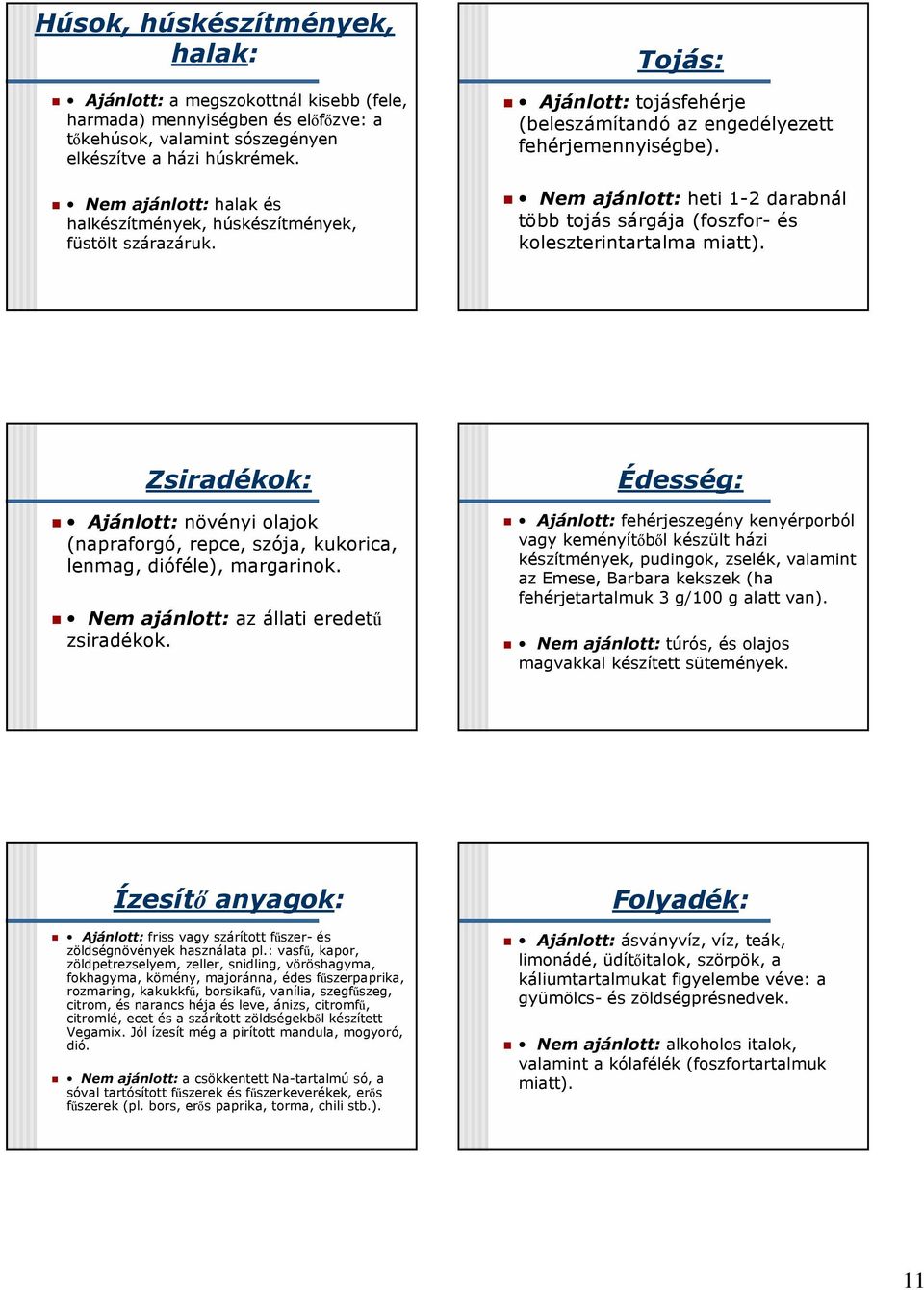 Húsok, húskészítmények, halak:

• Ajánlott: a megszokottnál kisebb (fele, harmada) mennyiségben és előfőzve: a tőkehúsok, valamint sószegényen elkészítve a házi húskrémek.

• Nem ajánlott: halak és halkészítmények, húskészítmények, füstölt szárazáruk.

Tojás:

• Ajánlott: tojásfehérje (beleszámítandó az engedélyezett fehérjemennyiségbe).

• Nem ajánlott: heti 1-2 darabnál több tojás sárgája (foszfor- és koleszterintartalma miatt).

Zsiradékok:

• Ajánlott: növényi olajok (napraforgó, repce, szója, kukorica, lenmag, dióféle), margarinok.

• Nem ajánlott: az állati eredetű zsiradékok.

Édesség:

• Ajánlott: fehérjeszegény kenyérporból vagy keményítőből készült házi készítmények, pudingok, zselék, valamint az Emese, Barbara kekszek (ha fehérjetartalmuk 3 g/100 g alatt van).

• Nem ajánlott: túrós, és olajos magvakkal készített sütemények.

Ízesítő anyagok:

• Ajánlott: friss vagy szárított fűszer- és zöldségnövények használata pl.: vasfű, kapor, zöldpetrezselyem, zeller, snidling, vöröshagyma, fokhagyma, kömény, majoránna, édes fűszerpaprika, rozmaring, kakukkfű, borsikafű, vanília, szegfűszeg, citrom, és narancs héja és leve, ánizs, citromfű, citromlé, ecet és a szárított zöldségekből készített Vegamix. Jól ízesít még a pirított mandula, mogyoró, dió.

• Nem ajánlott: a csökkentett Na-tartalmú só, a sóval tartósított fűszerek és fűszerkeverékek, erős fűszerek (pl. bors, erős paprika, torma, chili stb.).

Folyadék:

• Ajánlott: ásványvíz, víz, teák, limonádé, üdítőitalok, szörpök, a káliumtartalmukat figyelembe véve: a gyümölcs- és zöldségprésnedvek.

• Nem ajánlott: alkoholos italok, valamint a kólafélék (foszfortartalmuk miatt).

11